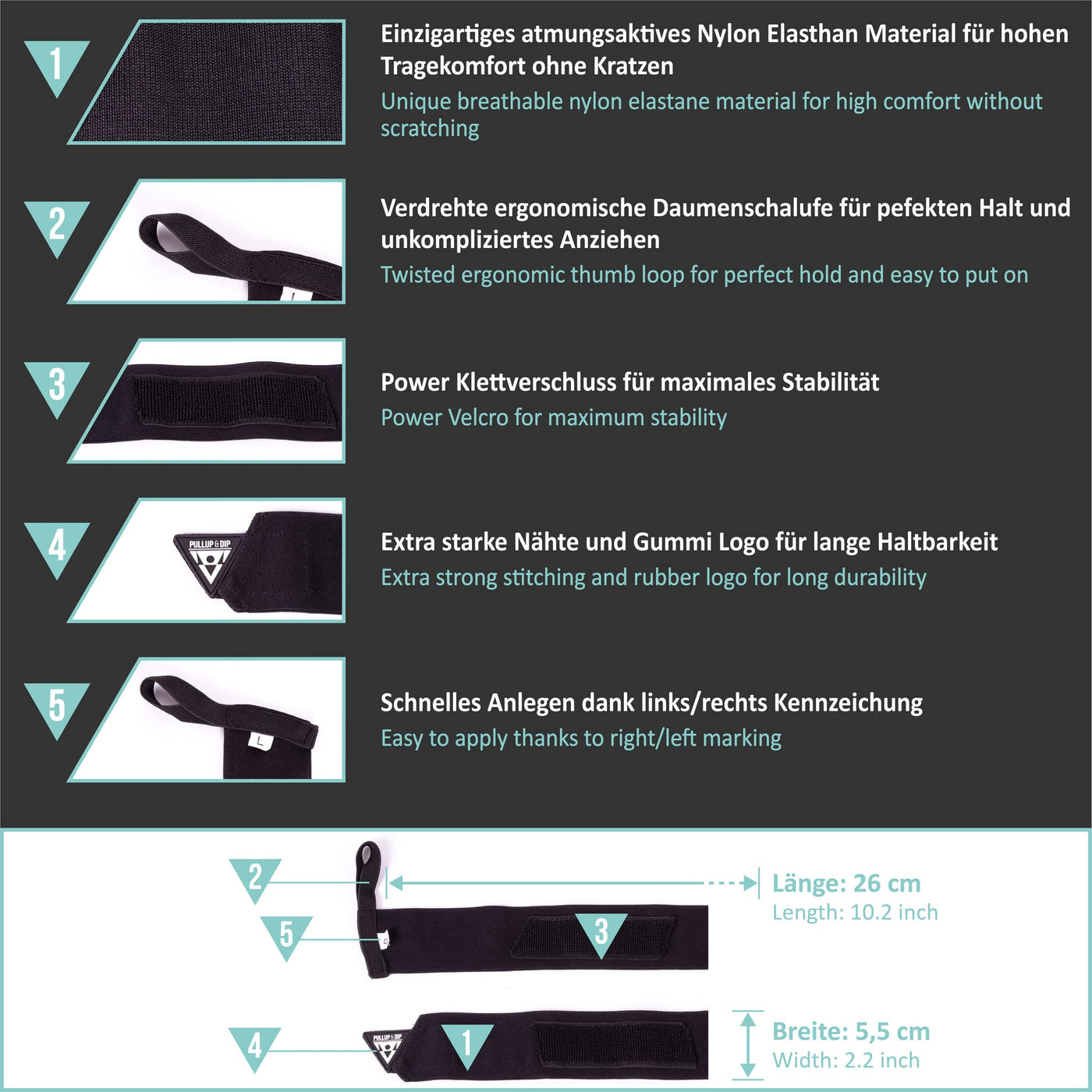 1

Einzigartiges atmungsaktives Nylon Elasthan Material für hohen Tragekomfort ohne Kratzen
Unique breathable nylon elastane material for high comfort without scratching

2

Verdrehte ergonomische Daumenschalufe für pefekten Halt und unkompliziertes Anziehen
Twisted ergonomic thumb loop for perfect hold and easy to put on

3

Power Klettverschluss für maximales Stabilität
Power Velcro for maximum stability

4

PULLUP & DIP

Extra starke Nähte und Gummi Logo für lange Haltbarkeit
Extra strong stitching and rubber logo for long durability

5

L

Schnelles Anlegen dank links/rechts Kennzeichung
Easy to apply thanks to right/left marking

2

5

3

Länge: 26 cm
Length: 10.2 inch

4

PULLUP & DIP

1

Breite: 5,5 cm
Width: 2.2 inch